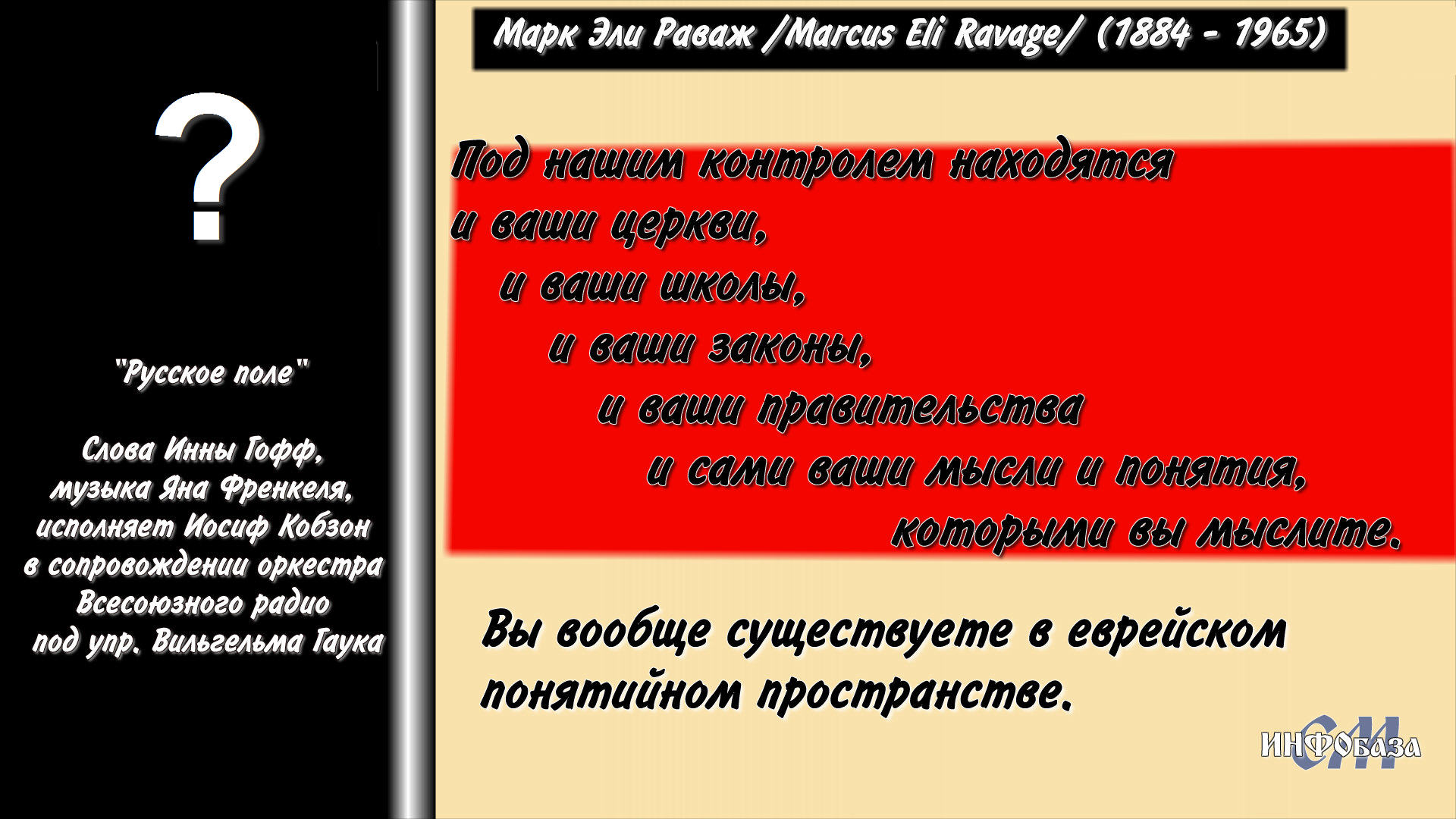 ?

"Русское поле"

Слова Инны Гофф,
музыка Яна Френкеля,
исполняет Иосиф Кобзон
в сопровождении оркестра
Всесоюзного радио
под упр. Вильгельма Гаука

Марк Эли Раваж /Marcus Eli Ravage/ (1884 - 1965)

Под нашим контролем находятся
и ваши церкви,
и ваши школы,
и ваши законы,
и ваши правительства
и сами ваши мысли и понятия,
которыми вы мыслите.

Вы вообще существуете в еврейском понятийном пространстве.

СМ ИНФОбаза